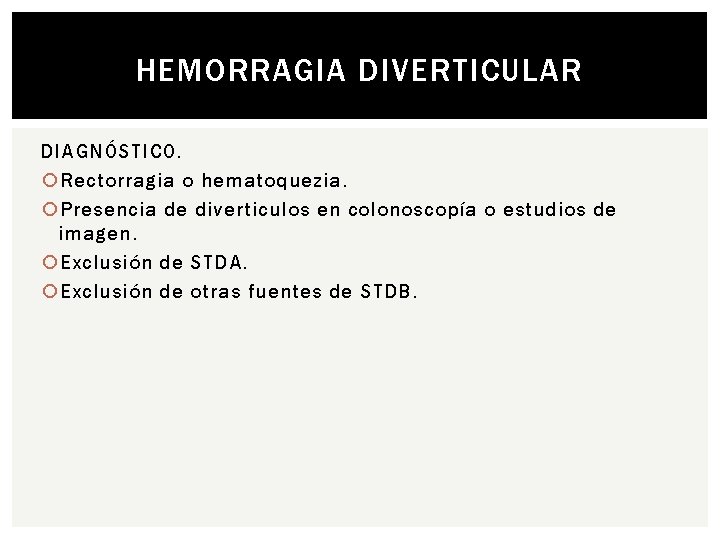 HEMORRAGIA DIVERTICULAR

DIAGNÓSTICO.

Rectorragia o hematoquezia.

Presencia de diverticulos en colonoscopía o estudios de imagen.

Exclusión de STDA.

Exclusión de otras fuentes de STDB.